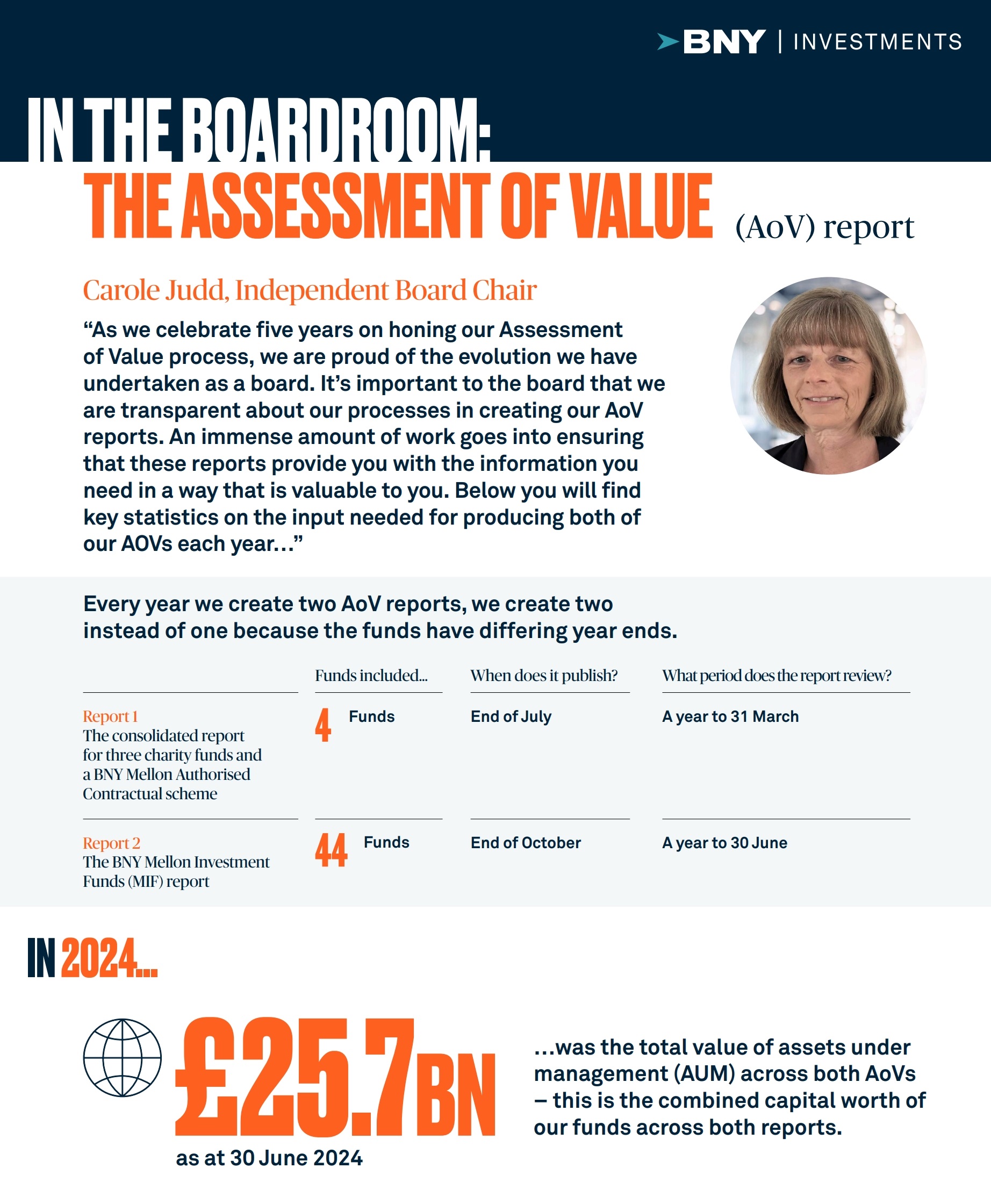 BNY | INVESTMENTS

IN THE BOARDROOM:
THE ASSESSMENT OF VALUE (AoV) report

Carole Judd, Independent Board Chair

“As we celebrate five years on honing our Assessment of Value process, we are proud of the evolution we have undertaken as a board. It’s important to the board that we are transparent about our processes in creating our AoV reports. An immense amount of work goes into ensuring that these reports provide you with the information you need in a way that is valuable to you. Below you will find key statistics on the input needed for producing both of our AOVs each year...”

Every year we create two AoV reports, we create two instead of one because the funds have differing year ends.

| | Funds included... | When does it publish? | What period does the report review? |
|---|---|---|---|
| Report 1 The consolidated report for three charity funds and a BNY Mellon Authorised Contractual scheme | 4 Funds | End of July | A year to 31 March |
| Report 2 The BNY Mellon Investment Funds (MIF) report | 44 Funds | End of October | A year to 30 June |

IN 2024...

£25.7BN
as at 30 June 2024

...was the total value of assets under management (AUM) across both AoVs – this is the combined capital worth of our funds across both reports.